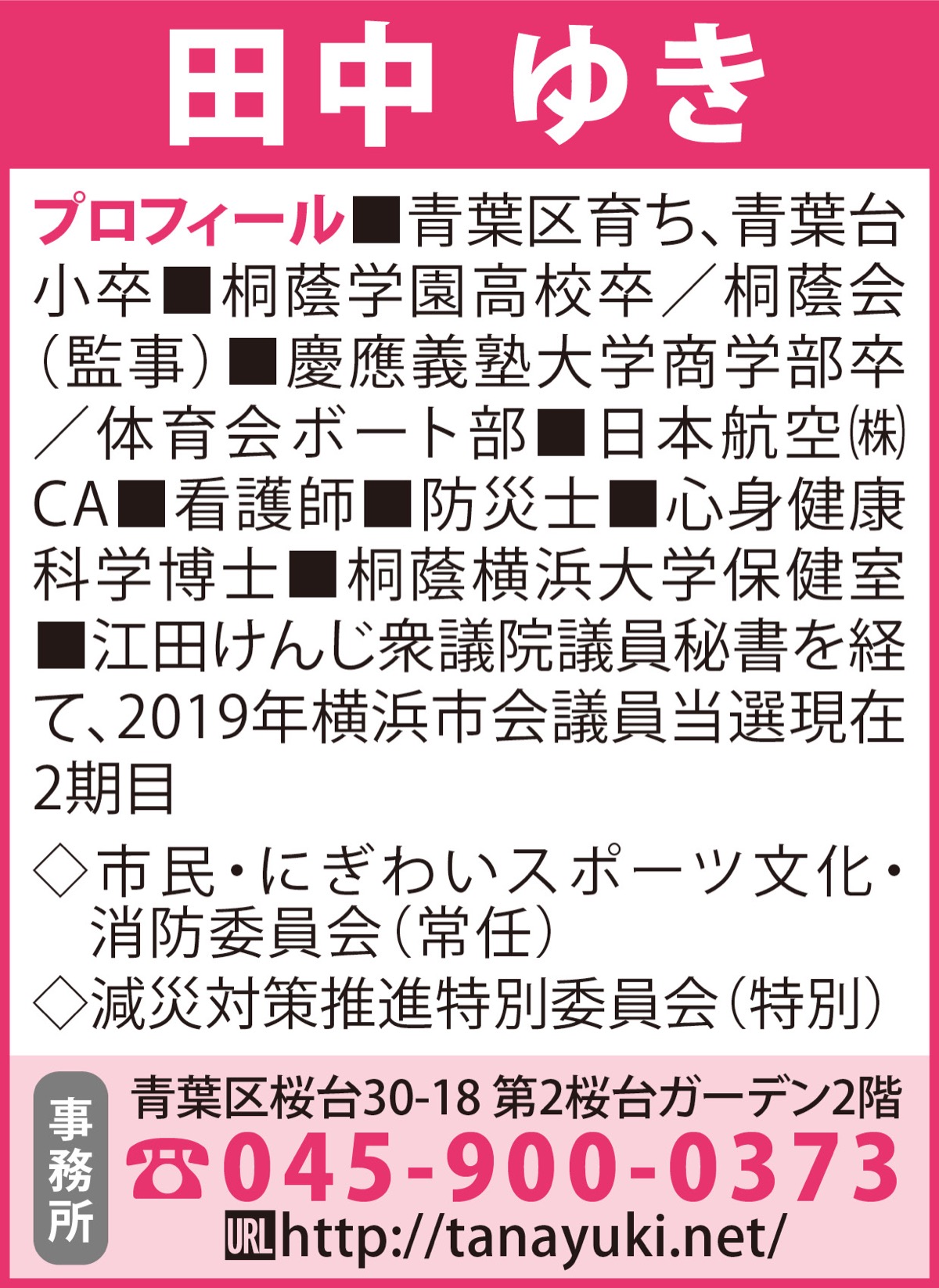 田中 ゆき

プロフィール■青葉区育ち、青葉台小卒■桐蔭学園高校卒／桐蔭会（監事）■慶應義塾大学商学部卒／体育会ボート部■日本航空㈱CA■看護師■防災士■心身健康科学博士■桐蔭横浜大学保健室■江田けんじ衆議院議員秘書を経て、2019年横浜市会議員当選現在2期目

◇市民・にぎわいスポーツ文化・消防委員会（常任）
◇減災対策推進特別委員会（特別）

事務所

青葉区桜台30-18 第2桜台ガーデン2階
☎045-900-0373
URL http://tanayuki.net/